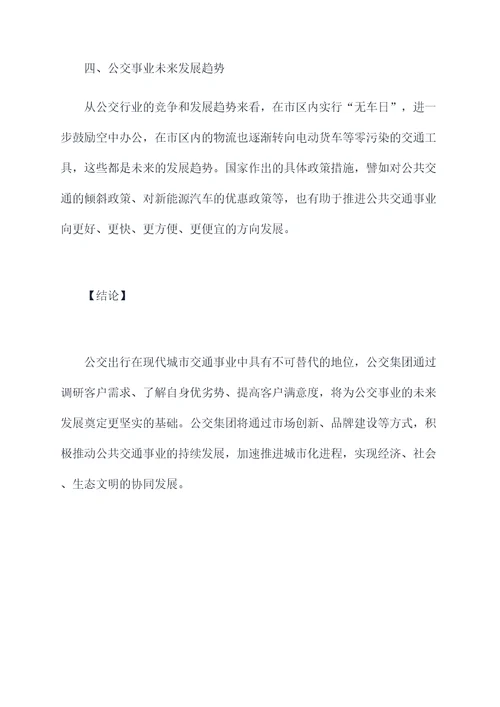 四、公交事业未来发展趋势

从公交行业的竞争和发展趋势来看，在市区内实行“无车日”，进一步鼓励空中办公，在市区内的物流也逐渐转向电动货车等零污染的交通工具，这些都是未来的发展趋势。国家作出的具体政策措施，譬如对公共交通的倾斜政策、对新能源汽车的优惠政策等，也有助于推进公共交通事业向更好、更快、更方便、更便宜的方向发展。

【结论】

公交出行在现代城市交通事业中具有不可替代的地位，公交集团通过调研客户需求、了解自身优劣势、提高客户满意度，将为公交事业的未来发展奠定更坚实的基础。公交集团将通过市场创新、品牌建设等方式，积极推动公共交通事业的持续发展，加速推进城市化进程，实现经济、社会、生态文明的协同发展。